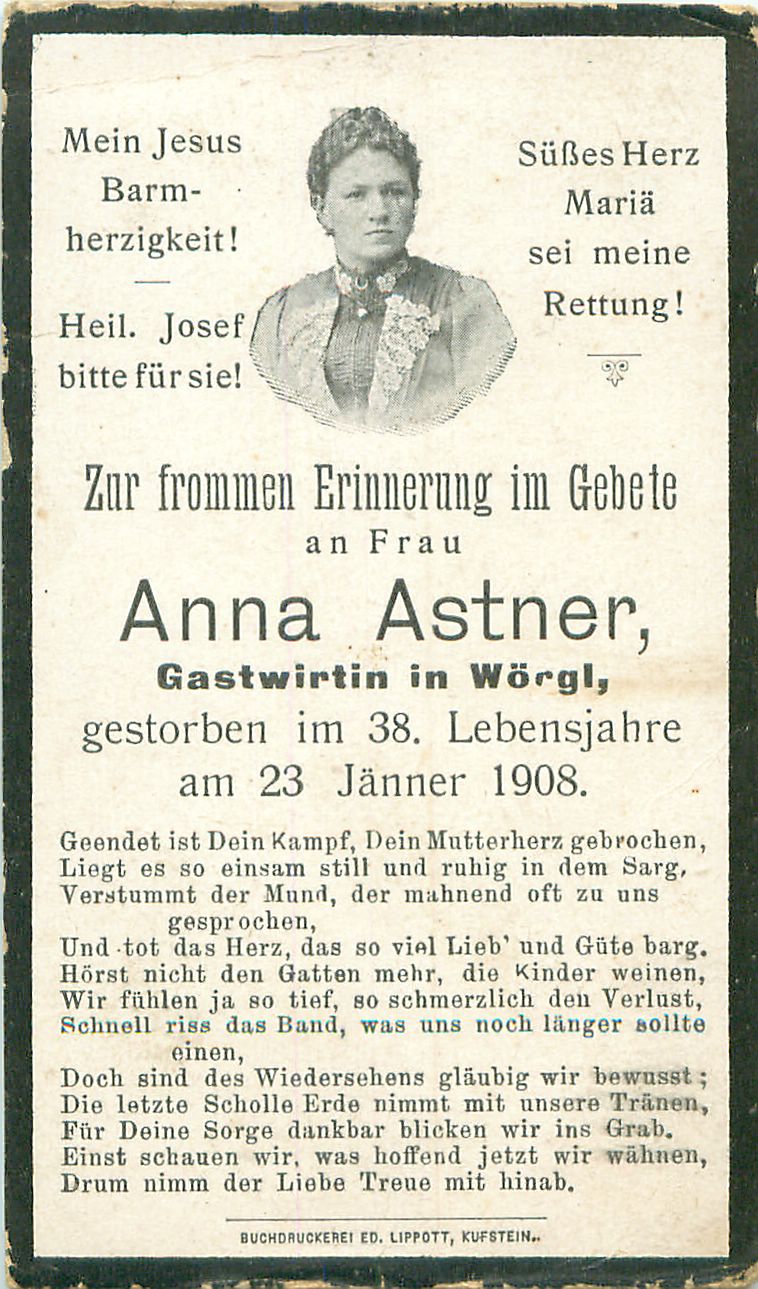 Mein Jesus Barmherzigkeit!

Heil. Josef bitte für sie!

Süßes Herz Mariä sei meine Rettung!

Zur frommen Erinnerung im Gebete
an Frau
Anna Astner,
Gastwirtin in Wörgl,
gestorben im 38. Lebensjahre
am 23 Jänner 1908.

Geendet ist Dein Kampf, Dein Mutterherz gebrochen,
Liegt es so einsam still und ruhig in dem Sarg,
Verstummt der Mund, der mahnend oft zu uns gesprochen,
Und tot das Herz, das so viel Lieb' und Güte barg.
Hörst nicht den Gatten mehr, die Kinder weinen,
Wir fühlen ja so tief, so schmerzlich den Verlust,
Schnell riss das Band, was uns noch länger sollte einen,
Doch sind des Wiedersehens gläubig wir bewusst;
Die letzte Scholle Erde nimmt mit unsere Tränen,
Für Deine Sorge dankbar blicken wir ins Grab.
Einst schauen wir, was hoffend jetzt wir wähnen,
Drum nimm der Liebe Treue mit hinab.

BUCHDRUCKEREI ED. LIPPOTT, KUFSTEIN.